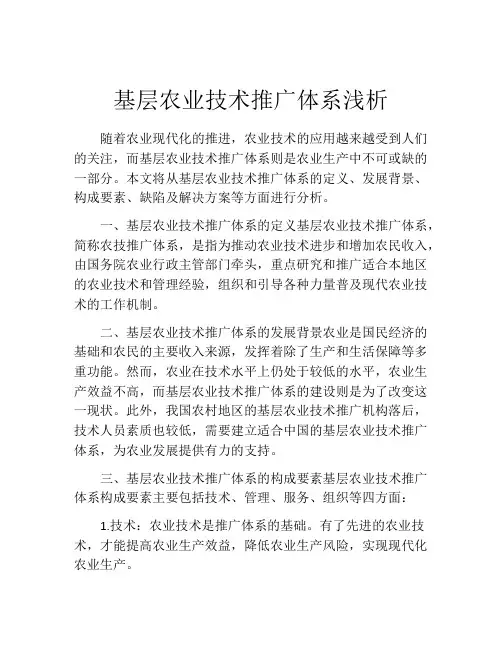 基层农业技术推广体系浅析

随着农业现代化的推进，农业技术的应用越来越受到人们的关注，而基层农业技术推广体系则是农业生产中不可或缺的一部分。本文将从基层农业技术推广体系的定义、发展背景、构成要素、缺陷及解决方案等方面进行分析。

一、基层农业技术推广体系的定义基层农业技术推广体系，简称农技推广体系，是指为推动农业技术进步和增加农民收入，由国务院农业行政主管部门牵头，重点研究和推广适合本地区的农业技术和管理经验，组织和引导各种力量普及现代农业技术的工作机制。

二、基层农业技术推广体系的发展背景农业是国民经济的基础和农民的主要收入来源，发挥着除了生产和生活保障等多重功能。然而，农业在技术水平上仍处于较低的水平，农业生产效益不高，而基层农业技术推广体系的建设则是为了改变这一现状。此外，我国农村地区的基层农业技术推广机构落后，技术人员素质也较低，需要建立适合中国的基层农业技术推广体系，为农业发展提供有力的支持。

三、基层农业技术推广体系的构成要素基层农业技术推广体系构成要素主要包括技术、管理、服务、组织等四方面：

1.技术：农业技术是推广体系的基础。有了先进的农业技术，才能提高农业生产效益，降低农业生产风险，实现现代化农业生产。